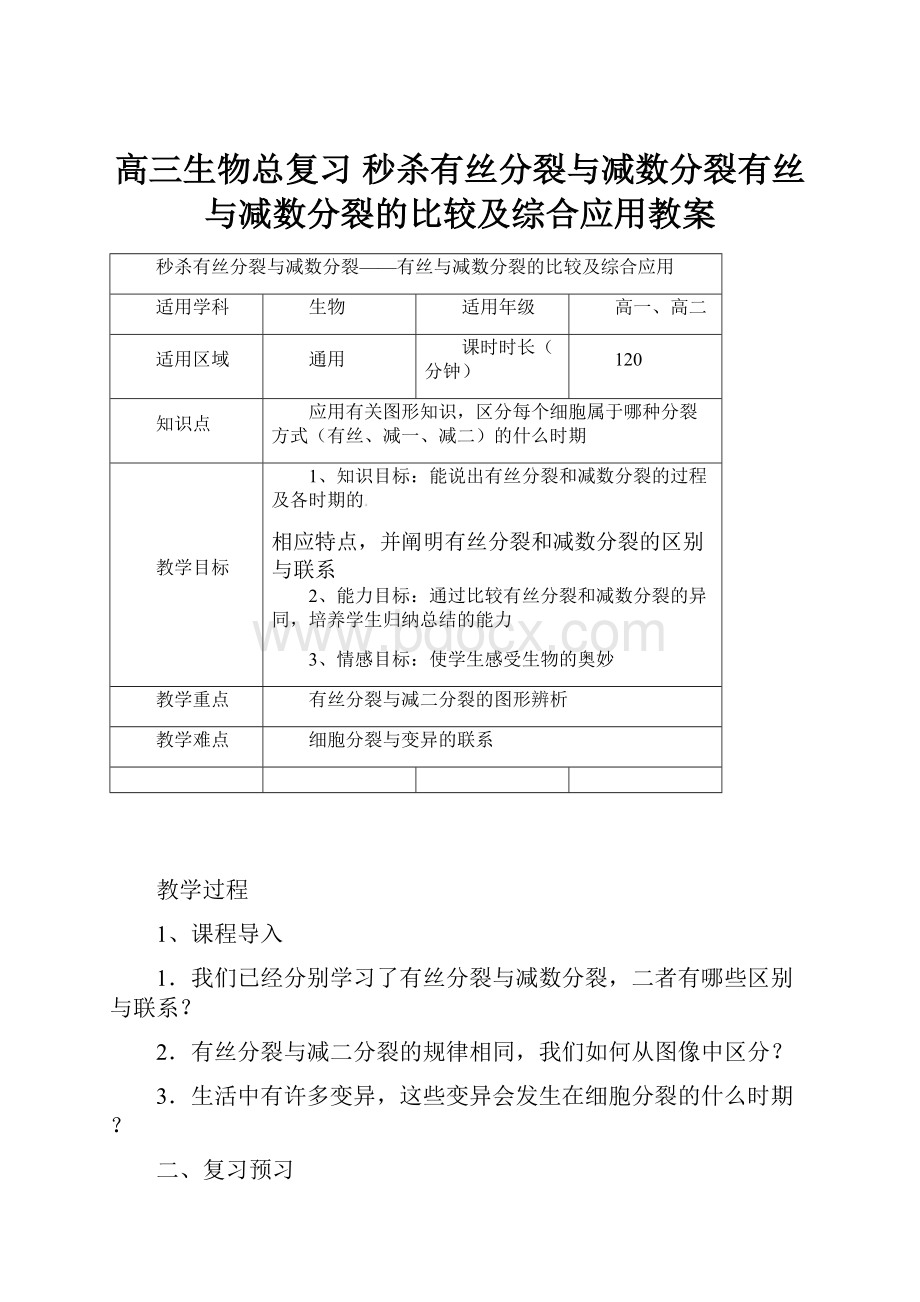 高三生物总复习 秒杀有丝分裂与减数分裂有丝与减数分裂的比较及综合应用教案

| 秒杀有丝分裂与减数分裂——有丝与减数分裂的比较及综合应用 | | | |
|---|---|---|---|
| 适用学科 | 生物 | 适用年级 | 高一、高二 |
| 适用区域 | 通用 | 课时时长（分钟） | 120 |
| 知识点 | 应用有关图形知识，区分每个细胞属于哪种分裂方式（有丝、减一、减二）的什么时期 | | |
| 教学目标 | 1、知识目标：能说出有丝分裂和减数分裂的过程及各时期的 相应特点，并阐明有丝分裂和减数分裂的区别与联系 2、能力目标：通过比较有丝分裂和减数分裂的异同，培养学生归纳总结的能力 3、情感目标：使学生感受生物的奥妙 | | |
| 教学重点 | 有丝分裂与减二分裂的图形辨析 | | |
| 教学难点 | 细胞分裂与变异的联系 | | |
| | | | |

www.bdocx.com

教学过程

1、课程导入

1．我们已经分别学习了有丝分裂与减数分裂，二者有哪些区别与联系？

2．有丝分裂与减二分裂的规律相同，我们如何从图像中区分？

3．生活中有许多变异，这些变异会发生在细胞分裂的什么时期？

二、复习预习